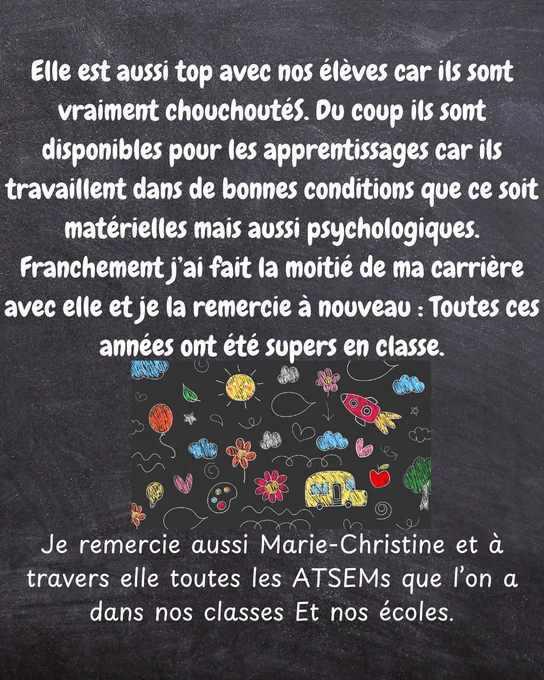 Elle est aussi top avec nos élèves car ils sont vraiment chouchoutéS. Du coup ils sont disponibles pour les apprentissages car ils travaillent dans de bonnes conditions que ce soit matérielles mais aussi psychologiques. Franchement j'ai fait la moitié de ma carrière avec elle et je la remercie à nouveau : Toutes ces années ont été supers en classe.

Je remercie aussi Marie-Christine et à travers elle toutes les ATSEMs que l'on a dans nos classes Et nos écoles.